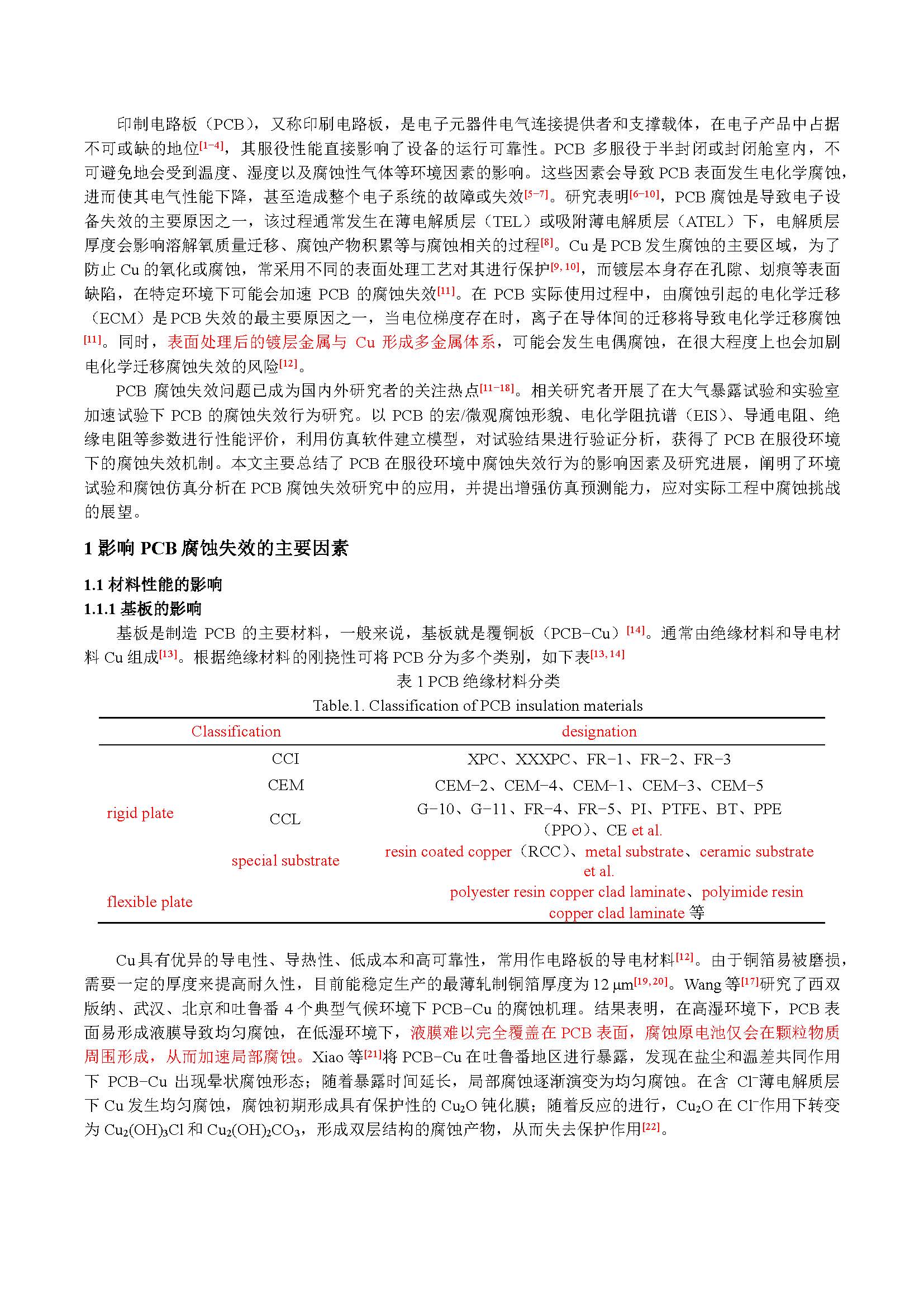 印制电路板（PCB），又称印刷电路板，是电子元器件电气连接提供者和支撑载体，在电子产品中占据不可或缺的地位$^{[1-4]}$，其服役性能直接影响了设备的运行可靠性。PCB 多服役于半封闭或封闭舱室内，不可避免地会受到温度、湿度以及腐蚀性气体等环境因素的影响。这些因素会导致 PCB 表面发生电化学腐蚀，进而使其电气性能下降，甚至造成整个电子系统的故障或失效$^{[5-7]}$。研究表明$^{[6-10]}$，PCB 腐蚀是导致电子设备失效的主要原因之一，该过程通常发生在薄电解质层（TEL）或吸附薄电解质层（ATEL）下，电解质层厚度会影响溶解氧质量迁移、腐蚀产物积累等与腐蚀相关的过程$^{[8]}$。Cu 是 PCB 发生腐蚀的主要区域，为了防止 Cu 的氧化或腐蚀，常采用不同的表面处理工艺对其进行保护$^{[9, 10]}$，而镀层本身存在孔隙、划痕等表面缺陷，在特定环境下可能会加速 PCB 的腐蚀失效$^{[11]}$。在 PCB 实际使用过程中，由腐蚀引起的电化学迁移（ECM）是 PCB 失效的最主要原因之一，当电位梯度存在时，离子在导体间的迁移将导致电化学迁移腐蚀$^{[11]}$。同时，表面处理后的镀层金属与 Cu 形成多金属体系，可能会发生电偶腐蚀，在很大程度上也会加剧电化学迁移腐蚀失效的风险$^{[12]}$。

PCB 腐蚀失效问题已成为国内外研究者的关注热点$^{[11-18]}$。相关研究者开展了在大气暴露试验和实验室加速试验下 PCB 的腐蚀失效行为研究。以 PCB 的宏/微观腐蚀形貌、电化学阻抗谱（EIS）、导通电阻、绝缘电阻等参数进行性能评价，利用仿真软件建立模型，对试验结果进行验证分析，获得了 PCB 在服役环境下的腐蚀失效机制。本文主要总结了 PCB 在服役环境中腐蚀失效行为的影响因素及研究进展，阐明了环境试验和腐蚀仿真分析在 PCB 腐蚀失效研究中的应用，并提出增强仿真预测能力，应对实际工程中腐蚀挑战的展望。

1 影响 PCB 腐蚀失效的主要因素

1.1 材料性能的影响

1.1.1 基板的影响

基板是制造 PCB 的主要材料，一般来说，基板就是覆铜板（PCB-Cu）$^{[14]}$。通常由绝缘材料和导电材料 Cu 组成$^{[13]}$。根据绝缘材料的刚挠性可将 PCB 分为多个类别，如下表$^{[13, 14]}$

表 1 PCB 绝缘材料分类
Table.1. Classification of PCB insulation materials

| Classification | | designation |
|---|---|---|
| rigid plate | CCI | XPC、XXXPC、FR-1、FR-2、FR-3 |
| | CEM | CEM-2、CEM-4、CEM-1、CEM-3、CEM-5 |
| | CCL | G-10、G-11、FR-4、FR-5、PI、PTFE、BT、PPE（PPO）、CE et al. |
| | special substrate | resin coated copper（RCC）、metal substrate、ceramic substrate et al. |
| flexible plate | | polyester resin copper clad laminate、polyimide resin copper clad laminate 等 |

Cu 具有优异的导电性、导热性、低成本和高可靠性，常用作电路板的导电材料$^{[12]}$。由于铜箔易被磨损，需要一定的厚度来提高耐久性，目前能稳定生产的最薄轧制铜箔厚度为 12 μm$^{[19, 20]}$。Wang 等$^{[17]}$研究了西双版纳、武汉、北京和吐鲁番 4 个典型气候环境下 PCB-Cu 的腐蚀机理。结果表明，在高湿环境下，PCB 表面易形成液膜导致均匀腐蚀，在低湿环境下，液膜难以完全覆盖在 PCB 表面，腐蚀原电池仅会在颗粒物质周围形成，从而加速局部腐蚀。Xiao 等$^{[21]}$将 PCB-Cu 在吐鲁番地区进行暴露，发现在盐尘和温差共同作用下 PCB-Cu 出现晕状腐蚀形态；随着暴露时间延长，局部腐蚀逐渐演变为均匀腐蚀。在含 $Cl^-$薄电解质层下 Cu 发生均匀腐蚀，腐蚀初期形成具有保护性的 $Cu_2O$ 钝化膜；随着反应的进行，$Cu_2O$ 在 $Cl^-$作用下转变为 $Cu_2(OH)_3Cl$ 和 $Cu_2(OH)_2CO_3$，形成双层结构的腐蚀产物，从而失去保护作用$^{[22]}$。